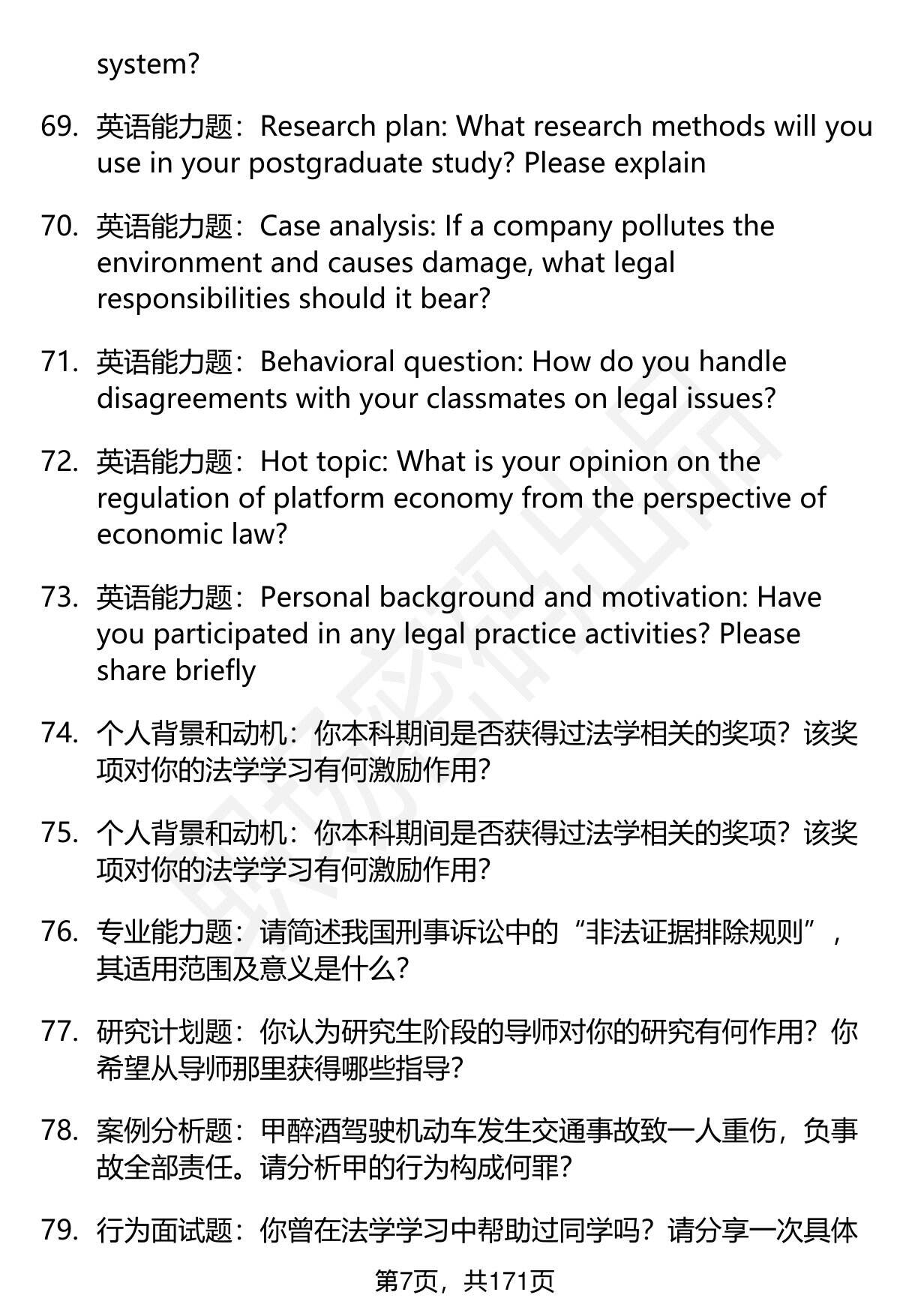 system?

69. 英语能力题：Research plan: What research methods will you use in your postgraduate study? Please explain

70. 英语能力题：Case analysis: If a company pollutes the environment and causes damage, what legal responsibilities should it bear?

71. 英语能力题：Behavioral question: How do you handle disagreements with your classmates on legal issues?

72. 英语能力题：Hot topic: What is your opinion on the regulation of platform economy from the perspective of economic law?

73. 英语能力题：Personal background and motivation: Have you participated in any legal practice activities? Please share briefly

74. 个人背景和动机：你本科期间是否获得过法学相关的奖项？该奖项对你的法学学习有何激励作用？

75. 个人背景和动机：你本科期间是否获得过法学相关的奖项？该奖项对你的法学学习有何激励作用？

76. 专业能力题：请简述我国刑事诉讼中的“非法证据排除规则”，其适用范围及意义是什么？

77. 研究计划题：你认为研究生阶段的导师对你的研究有何作用？你希望从导师那里获得哪些指导？

78. 案例分析题：甲醉酒驾驶机动车发生交通事故致一人重伤，负事故全部责任。请分析甲的行为构成何罪？

79. 行为面试题：你曾在法学学习中帮助过同学吗？请分享一次具体

第7页，共171页